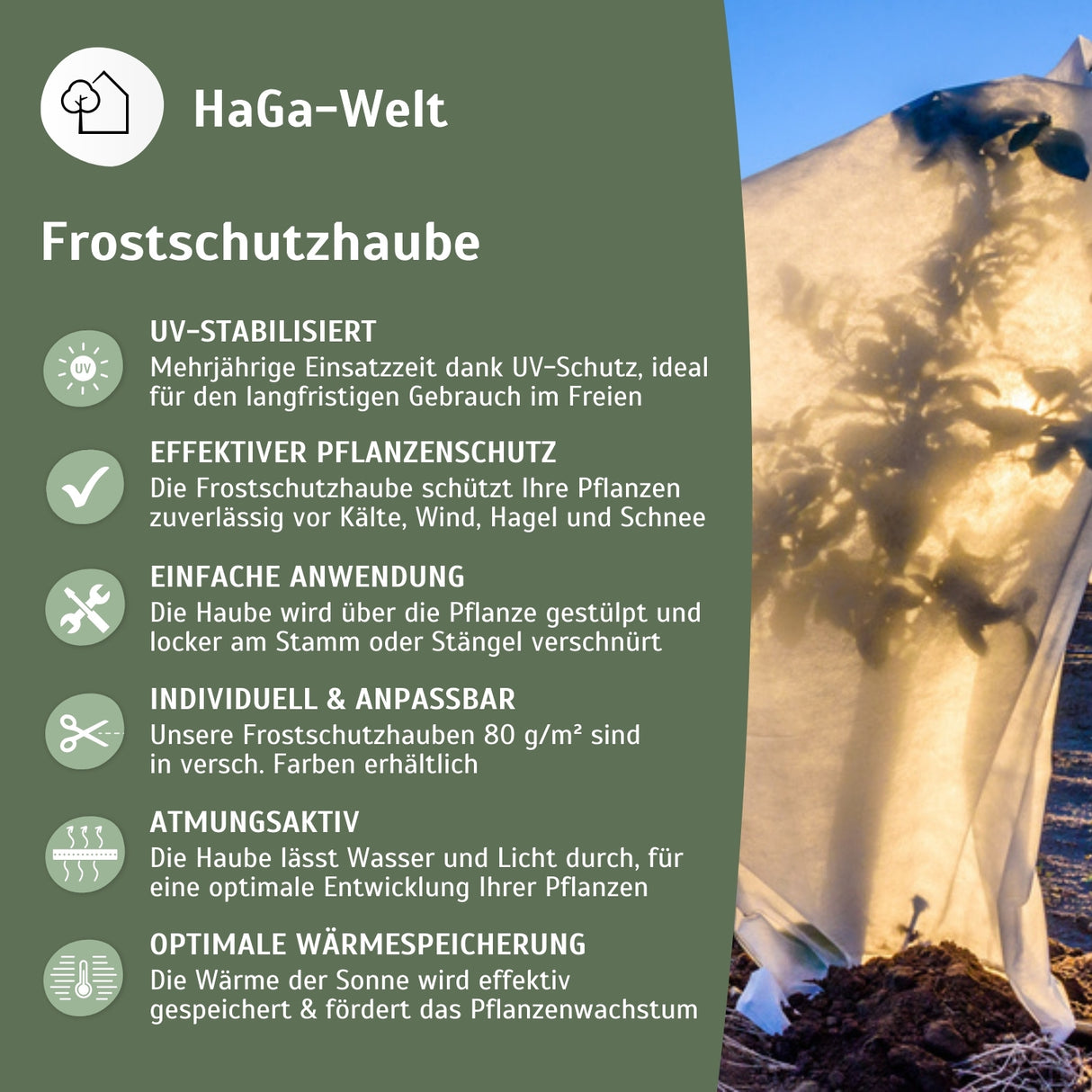 HaGa-Welt

Frostschutzhaube

UV

UV-STABILISIERT
Mehrjährige Einsatzzeit dank UV-Schutz, ideal für den langfristigen Gebrauch im Freien

EFFEKTIVER PFLANZENSCHUTZ
Die Frostschutzhaube schützt Ihre Pflanzen zuverlässig vor Kälte, Wind, Hagel und Schnee

EINFACHE ANWENDUNG
Die Haube wird über die Pflanze gestülpt und locker am Stamm oder Stängel verschnürt

INDIVIDUELL & ANPASSBAR
Unsere Frostschutzhauben 80 g/m² sind in versch. Farben erhältlich

ATMUNGSAKTIV
Die Haube lässt Wasser und Licht durch, für eine optimale Entwicklung Ihrer Pflanzen

OPTIMALE WÄRMESPEICHERUNG
Die Wärme der Sonne wird effektiv gespeichert & fördert das Pflanzenwachstum